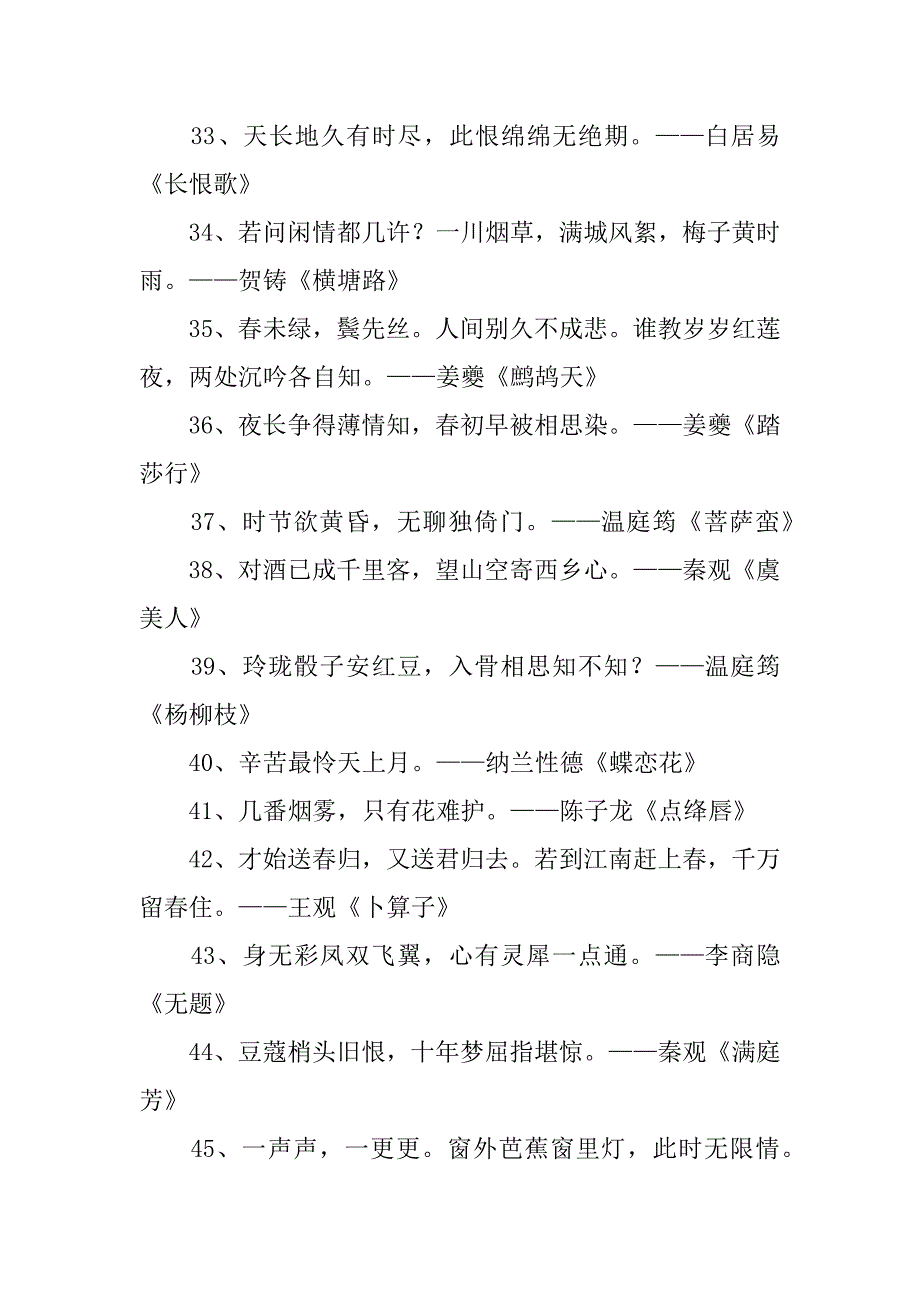 33、天长地久有时尽，此恨绵绵无绝期。——白居易《长恨歌》

34、若问闲情都几许？一川烟草，满城风絮，梅子黄时雨。——贺铸《横塘路》

35、春未绿，鬓先丝。人间别久不成悲。谁教岁岁红莲夜，两处沉吟各自知。——姜夔《鹧鸪天》

36、夜长争得薄情知，春初早被相思染。——姜夔《踏莎行》

37、时节欲黄昏，无聊独倚门。——温庭筠《菩萨蛮》

38、对酒已成千里客，望山空寄西乡心。——秦观《虞美人》

39、玲珑骰子安红豆，入骨相思知不知？——温庭筠《杨柳枝》

40、辛苦最怜天上月。——纳兰性德《蝶恋花》

41、几番烟雾，只有花难护。——陈子龙《点绛唇》

42、才始送春归，又送君归去。若到江南赶上春，千万留春住。——王观《卜算子》

43、身无彩凤双飞翼，心有灵犀一点通。——李商隐《无题》

44、豆蔻梢头旧恨，十年梦屈指堪惊。——秦观《满庭芳》

45、一声声，一更更。窗外芭蕉窗里灯，此时无限情。